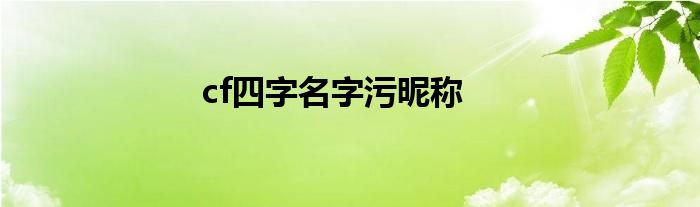 cf四字名字污昵称